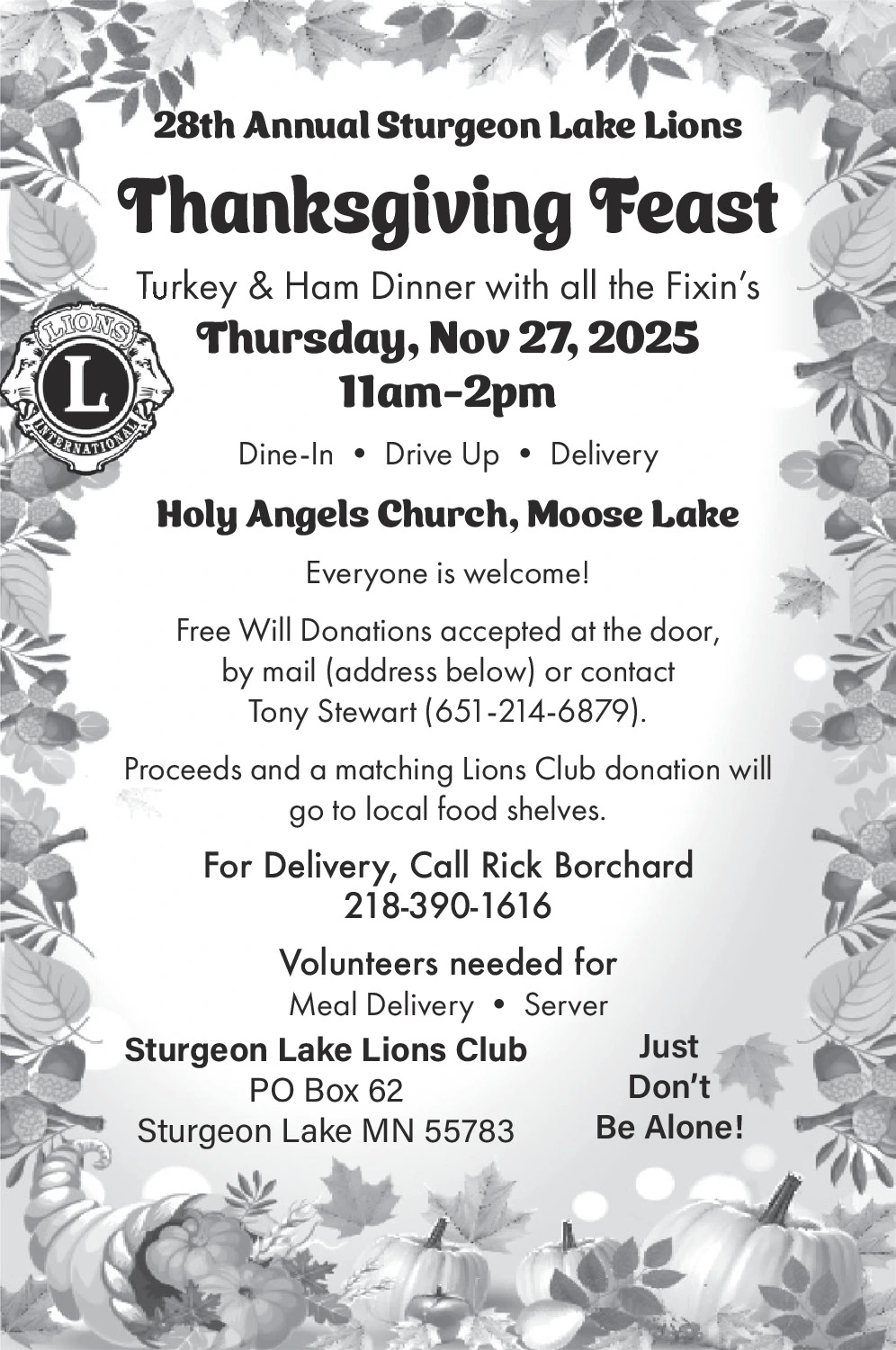 28th Annual Sturgeon Lake Lions

Thanksgiving Feast

Turkey & Ham Dinner with all the Fixin's

LIONS
L
INTERNATIONAL

Thursday, Nov 27, 2025
11am-2pm

Dine-In • Drive Up • Delivery

Holy Angels Church, Moose Lake

Everyone is welcome!

Free Will Donations accepted at the door, by mail (address below) or contact Tony Stewart (651-214-6879).

Proceeds and a matching Lions Club donation will go to local food shelves.

For Delivery, Call Rick Borchard
218-390-1616

Volunteers needed for
Meal Delivery • Server

Sturgeon Lake Lions Club
PO Box 62
Sturgeon Lake MN 55783

Just Don't Be Alone!